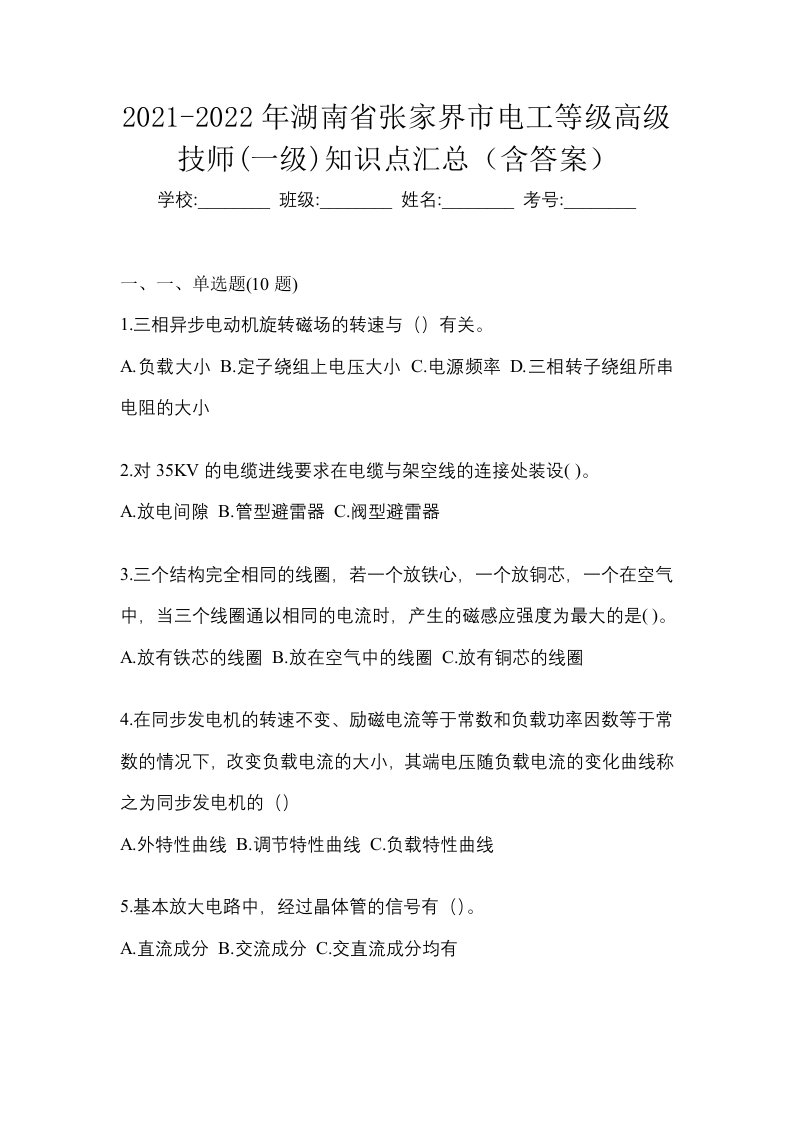 2021-2022年湖南省张家界市电工等级高级技师(一级)知识点汇总（含答案）

学校:________ 班级:________ 姓名:________ 考号:________

一、一、单选题(10 题)

1.三相异步电动机旋转磁场的转速与（）有关。

A.负载大小 B.定子绕组上电压大小 C.电源频率 D.三相转子绕组所串电阻的大小

2.对 35KV 的电缆进线要求在电缆与架空线的连接处装设( )。

A.放电间隙 B.管型避雷器 C.阀型避雷器

3.三个结构完全相同的线圈，若一个放铁心，一个放铜芯，一个在空气中，当三个线圈通以相同的电流时，产生的磁感应强度为最大的是( )。

A.放有铁芯的线圈 B.放在空气中的线圈 C.放有铜芯的线圈

4.在同步发电机的转速不变、励磁电流等于常数和负载功率因数等于常数的情况下，改变负载电流的大小，其端电压随负载电流的变化曲线称之为同步发电机的（）

A.外特性曲线 B.调节特性曲线 C.负载特性曲线

5.基本放大电路中，经过晶体管的信号有（）。

A.直流成分 B.交流成分 C.交直流成分均有